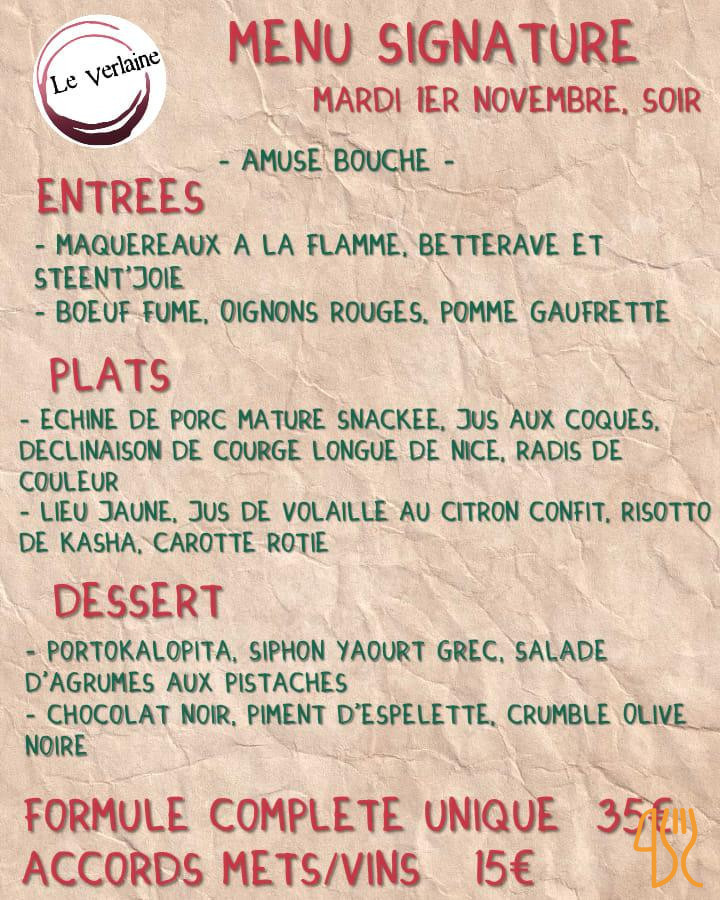 Le Verlaine

MENU SIGNATURE
MARDI 1ER NOVEMBRE, SOIR

- AMUSE BOUCHE -

ENTREES
- MAQUEREAUX A LA FLAMME, BETTERAVE ET STEENT'JOIE
- BOEUF FUME, OIGNONS ROUGES, POMME GAUFRETTE

PLATS
- ECHINE DE PORC MATURE SNACKEE, JUS AUX COQUES, DECLINAISON DE COURGE LONGUE DE NICE, RADIS DE COULEUR
- LIEU JAUNE, JUS DE VOLAILLE AU CITRON CONFIT, RISOTTO DE KASHA, CAROTTE ROTIE

DESSERT
- PORTOKALOPITA, SIPHON YAOURT GREC, SALADE D'AGRUMES AUX PISTACHES
- CHOCOLAT NOIR, PIMENT D'ESPELETTE, CRUMBLE OLIVE NOIRE

FORMULE COMPLETE UNIQUE 35€
ACCORDS METS/VINS 15€